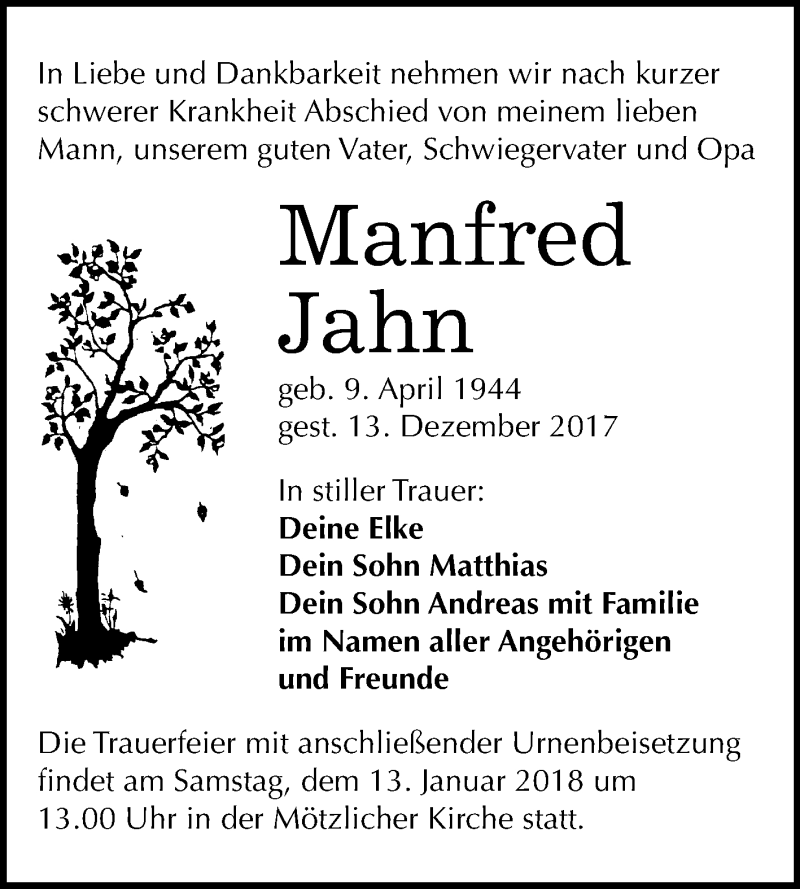 In Liebe und Dankbarkeit nehmen wir nach kurzer schwerer Krankheit Abschied von meinem lieben Mann, unserem guten Vater, Schwiegervater und Opa

Manfred
Jahn

geb. 9. April 1944
gest. 13. Dezember 2017

In stiller Trauer:
Deine Elke
Dein Sohn Matthias
Dein Sohn Andreas mit Familie
im Namen aller Angehörigen
und Freunde

Die Trauerfeier mit anschließender Urnenbeisetzung findet am Samstag, dem 13. Januar 2018 um 13.00 Uhr in der Mötzlicher Kirche statt.